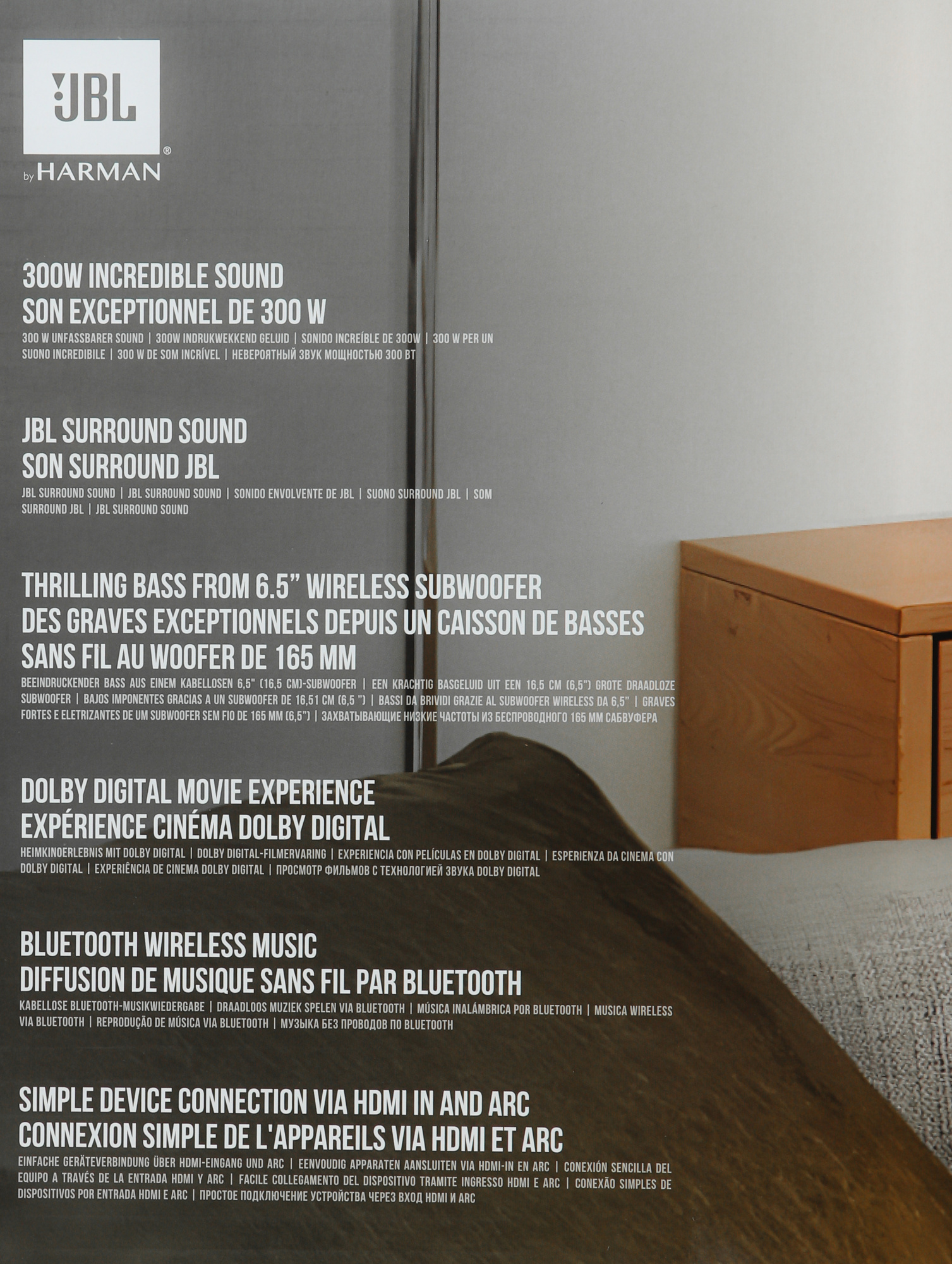 JBL®
by HARMAN

300W INCREDIBLE SOUND
SON EXCEPTIONNEL DE 300 W
300 W UNFASSBARER SOUND | 300W INDRUKWEKKEND GELUID | SONIDO INCREÍBLE DE 300W | 300 W PER UN SUONO INCREDIBILE | 300 W DE SOM INCRÍVEL | НЕВЕРОЯТНЫЙ ЗВУК МОЩНОСТЬЮ 300 ВТ

JBL SURROUND SOUND
SON SURROUND JBL
JBL SURROUND SOUND | JBL SURROUND SOUND | SONIDO ENVOLVENTE DE JBL | SUONO SURROUND JBL | SOM SURROUND JBL | JBL SURROUND SOUND

THRILLING BASS FROM 6.5" WIRELESS SUBWOOFER
DES GRAVES EXCEPTIONNELS DEPUIS UN CAISSON DE BASSES SANS FIL AU WOOFER DE 165 MM
BEEINDRUCKENDER BASS AUS EINEM KABELLOSEN 6,5" (16,5 CM)-SUBWOOFER | EEN KRACHTIG BASGELUID UIT EEN 16,5 CM (6,5") GROTE DRAADLOZE SUBWOOFER | BAJOS IMPONENTES GRACIAS A UN SUBWOOFER DE 16,51 CM (6,5 ") | BASSI DA BRIVIDI GRAZIE AL SUBWOOFER WIRELESS DA 6,5" | GRAVES FORTES E ELETRIZANTES DE UM SUBWOOFER SEM FIO DE 165 MM (6,5") | ЗАХВАТЫВАЮЩИЕ НИЗКИЕ ЧАСТОТЫ ИЗ БЕСПРОВОДНОГО 165 ММ САБВУФЕРА

DOLBY DIGITAL MOVIE EXPERIENCE
EXPÉRIENCE CINÉMA DOLBY DIGITAL
HEIMKINOERLEBNIS MIT DOLBY DIGITAL | DOLBY DIGITAL-FILMERVARING | EXPERIENCIA CON PELÍCULAS EN DOLBY DIGITAL | ESPERIENZA DA CINEMA CON DOLBY DIGITAL | EXPERIÊNCIA DE CINEMA DOLBY DIGITAL | ПРОСМОТР ФИЛЬМОВ С ТЕХНОЛОГИЕЙ ЗВУКА DOLBY DIGITAL

BLUETOOTH WIRELESS MUSIC
DIFFUSION DE MUSIQUE SANS FIL PAR BLUETOOTH
KABELLOSE BLUETOOTH-MUSIKWIEDERGABE | DRAADLOOS MUZIEK SPELEN VIA BLUETOOTH | MÚSICA INALÁMBRICA POR BLUETOOTH | MUSICA WIRELESS VIA BLUETOOTH | REPRODUÇÃO DE MÚSICA VIA BLUETOOTH | МУЗЫКА БЕЗ ПРОВОДОВ ПО BLUETOOTH

SIMPLE DEVICE CONNECTION VIA HDMI IN AND ARC
CONNEXION SIMPLE DE L'APPAREILS VIA HDMI ET ARC
EINFACHE GERÄTEVERBINDUNG ÜBER HDMI-EINGANG UND ARC | EENVOUDIG APPARATEN AANSLUITEN VIA HDMI-IN EN ARC | CONEXIÓN SENCILLA DEL EQUIPO A TRAVÉS DE LA ENTRADA HDMI Y ARC | FACILE COLLEGAMENTO DEL DISPOSITIVO TRAMITE INGRESSO HDMI E ARC | CONEXÃO SIMPLES DE DISPOSITIVOS POR ENTRADA HDMI E ARC | ПРОСТОЕ ПОДКЛЮЧЕНИЕ УСТРОЙСТВА ЧЕРЕЗ ВХОД HDMI И ARC